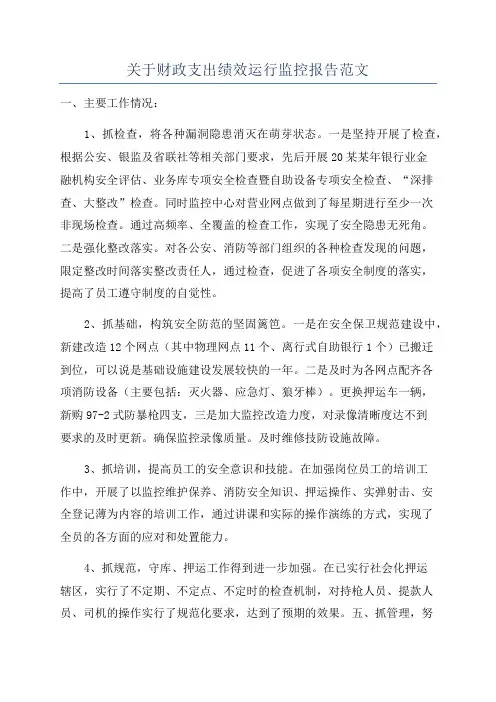 关于财政支出绩效运行监控报告范文

一、主要工作情况：

1、抓检查，将各种漏洞隐患消灭在萌芽状态。一是坚持开展了检查，根据公安、银监及省联社等相关部门要求，先后开展20某某年银行业金融机构安全评估、业务库专项安全检查暨自助设备专项安全检查、“深排查、大整改”检查。同时监控中心对营业网点做到了每星期进行至少一次非现场检查。通过高频率、全覆盖的检查工作，实现了安全隐患无死角。二是强化整改落实。对各公安、消防等部门组织的各种检查发现的问题，限定整改时间落实整改责任人，通过检查，促进了各项安全制度的落实，提高了员工遵守制度的自觉性。

2、抓基础，构筑安全防范的坚固篱笆。一是在安全保卫规范建设中，新建改造12个网点（其中物理网点11个、离行式自助银行1个）已搬迁到位，可以说是基础设施建设发展较快的一年。二是及时为各网点配齐各项消防设备（主要包括：灭火器、应急灯、狼牙棒）。更换押运车一辆，新购97-2式防暴枪四支，三是加大监控改造力度，对录像清晰度达不到要求的及时更新。确保监控录像质量。及时维修技防设施故障。

3、抓培训，提高员工的安全意识和技能。在加强岗位员工的培训工作中，开展了以监控维护保养、消防安全知识、押运操作、实弹射击、安全登记薄为内容的培训工作，通过讲课和实际的操作演练的方式，实现了全员的各方面的应对和处置能力。

4、抓规范，守库、押运工作得到进一步加强。在已实行社会化押运辖区，实行了不定期、不定点、不定时的检查机制，对持枪人员、提款人员、司机的操作实行了规范化要求，达到了预期的效果。五、抓管理，努